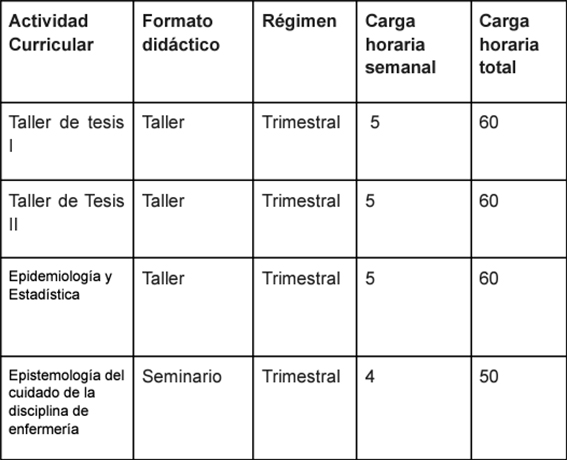 | Actividad Curricular | Formato didáctico | Régimen | Carga horaria semanal | Carga horaria total |
|---|---|---|---|---|
| Taller de tesis I | Taller | Trimestral | 5 | 60 |
| Taller de Tesis II | Taller | Trimestral | 5 | 60 |
| Epidemiología y Estadística | Taller | Trimestral | 5 | 60 |
| Epistemología del cuidado de la disciplina de enfermería | Seminario | Trimestral | 4 | 50 |